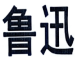 鲁迅